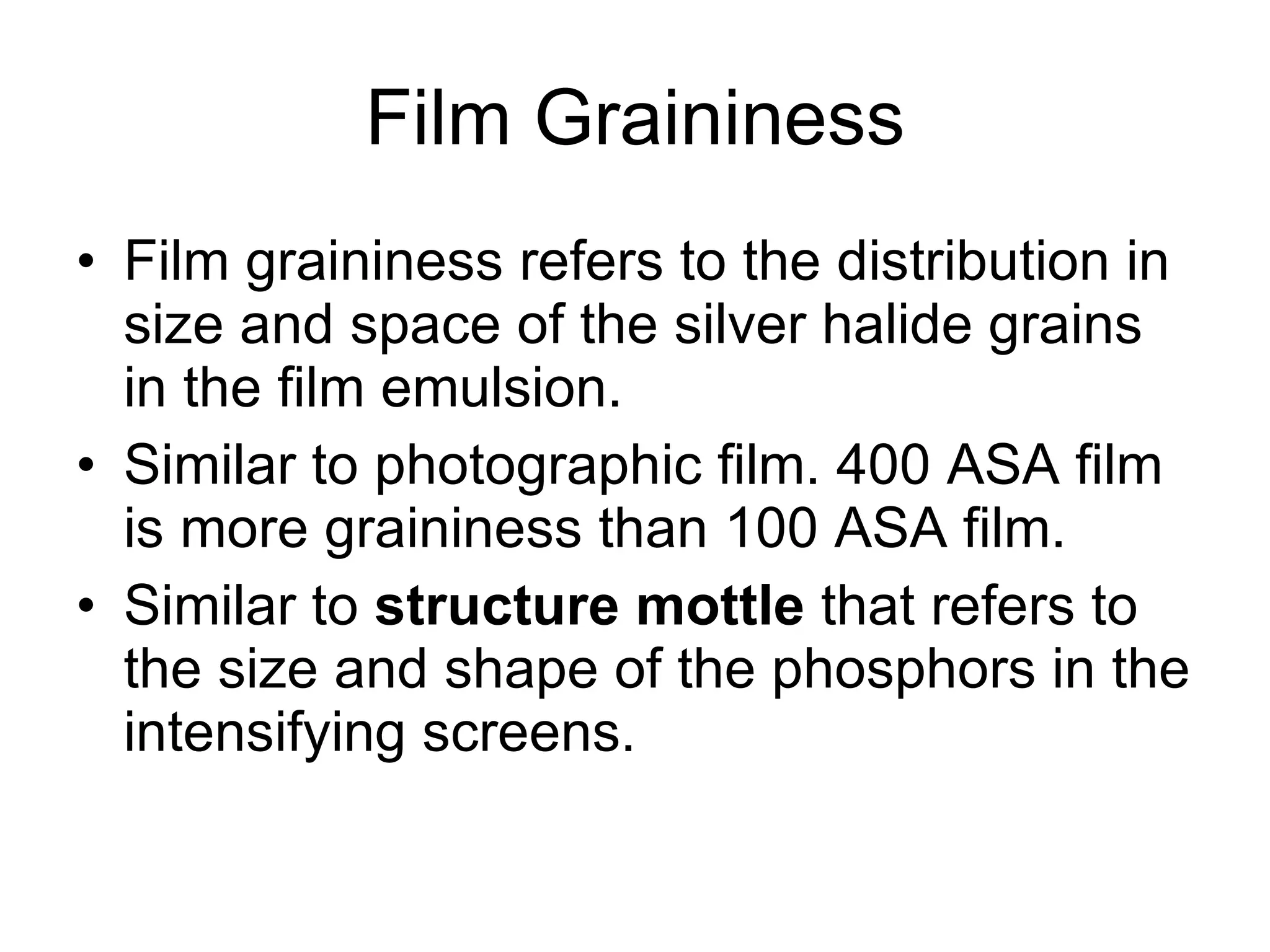 Film Graininess

• Film graininess refers to the distribution in size and space of the silver halide grains in the film emulsion.
• Similar to photographic film. 400 ASA film is more graininess than 100 ASA film.
• Similar to **structure mottle** that refers to the size and shape of the phosphors in the intensifying screens.